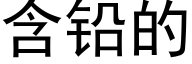 含铅的